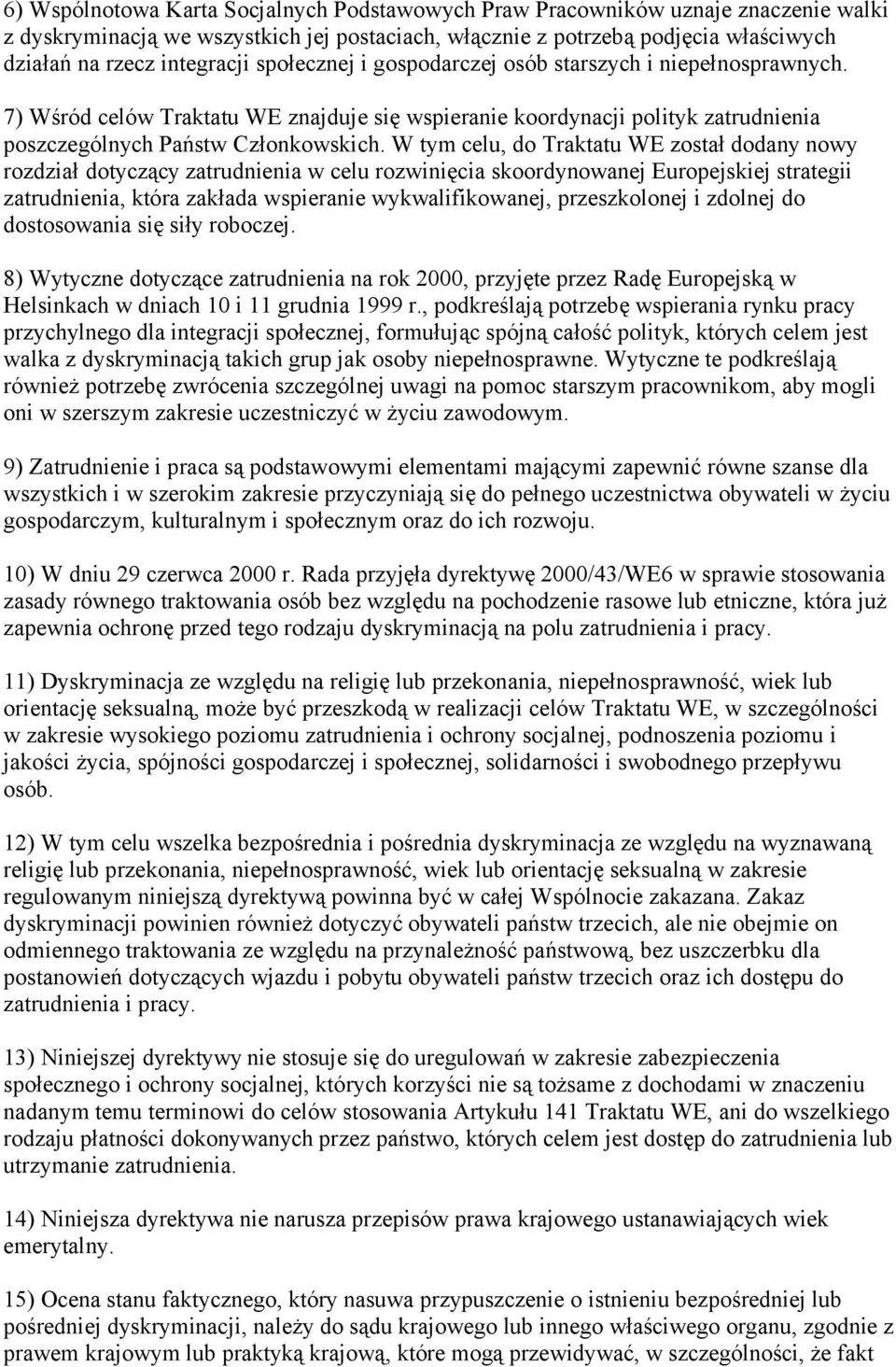 6) Wspólnotowa Karta Socjalnych Podstawowych Praw Pracowników uznaje znaczenie walki z dyskryminacją we wszystkich jej postaciach, włącznie z potrzebą podjęcia właściwych działań na rzecz integracji społecznej i gospodarczej osób starszych i niepełnosprawnych.

7) Wśród celów Traktatu WE znajduje się wspieranie koordynacji polityk zatrudnienia poszczególnych Państw Członkowskich. W tym celu, do Traktatu WE został dodany nowy rozdział dotyczący zatrudnienia w celu rozwinięcia skoordynowanej Europejskiej strategii zatrudnienia, która zakłada wspieranie wykwalifikowanej, przeszkolonej i zdolnej do dostosowania się siły roboczej.

8) Wytyczne dotyczące zatrudnienia na rok 2000, przyjęte przez Radę Europejską w Helsinkach w dniach 10 i 11 grudnia 1999 r., podkreślają potrzebę wspierania rynku pracy przychylnego dla integracji społecznej, formułując spójną całość polityk, których celem jest walka z dyskryminacją takich grup jak osoby niepełnosprawne. Wytyczne te podkreślają również potrzebę zwrócenia szczególnej uwagi na pomoc starszym pracownikom, aby mogli oni w szerszym zakresie uczestniczyć w życiu zawodowym.

9) Zatrudnienie i praca są podstawowymi elementami mającymi zapewnić równe szanse dla wszystkich i w szerokim zakresie przyczyniają się do pełnego uczestnictwa obywateli w życiu gospodarczym, kulturalnym i społecznym oraz do ich rozwoju.

10) W dniu 29 czerwca 2000 r. Rada przyjęła dyrektywę 2000/43/WE6 w sprawie stosowania zasady równego traktowania osób bez względu na pochodzenie rasowe lub etniczne, która już zapewnia ochronę przed tego rodzaju dyskryminacją na polu zatrudnienia i pracy.

11) Dyskryminacja ze względu na religię lub przekonania, niepełnosprawność, wiek lub orientację seksualną, może być przeszkodą w realizacji celów Traktatu WE, w szczególności w zakresie wysokiego poziomu zatrudnienia i ochrony socjalnej, podnoszenia poziomu i jakości życia, spójności gospodarczej i społecznej, solidarności i swobodnego przepływu osób.

12) W tym celu wszelka bezpośrednia i pośrednia dyskryminacja ze względu na wyznawaną religię lub przekonania, niepełnosprawność, wiek lub orientację seksualną w zakresie regulowanym niniejszą dyrektywą powinna być w całej Wspólnocie zakazana. Zakaz dyskryminacji powinien również dotyczyć obywateli państw trzecich, ale nie obejmie on odmiennego traktowania ze względu na przynależność państwową, bez uszczerbku dla postanowień dotyczących wjazdu i pobytu obywateli państw trzecich oraz ich dostępu do zatrudnienia i pracy.

13) Niniejszej dyrektywy nie stosuje się do uregulowań w zakresie zabezpieczenia społecznego i ochrony socjalnej, których korzyści nie są tożsame z dochodami w znaczeniu nadanym temu terminowi do celów stosowania Artykułu 141 Traktatu WE, ani do wszelkiego rodzaju płatności dokonywanych przez państwo, których celem jest dostęp do zatrudnienia lub utrzymanie zatrudnienia.

14) Niniejsza dyrektywa nie narusza przepisów prawa krajowego ustanawiających wiek emerytalny.

15) Ocena stanu faktycznego, który nasuwa przypuszczenie o istnieniu bezpośredniej lub pośredniej dyskryminacji, należy do sądu krajowego lub innego właściwego organu, zgodnie z prawem krajowym lub praktyką krajową, które mogą przewidywać, w szczególności, że fakt